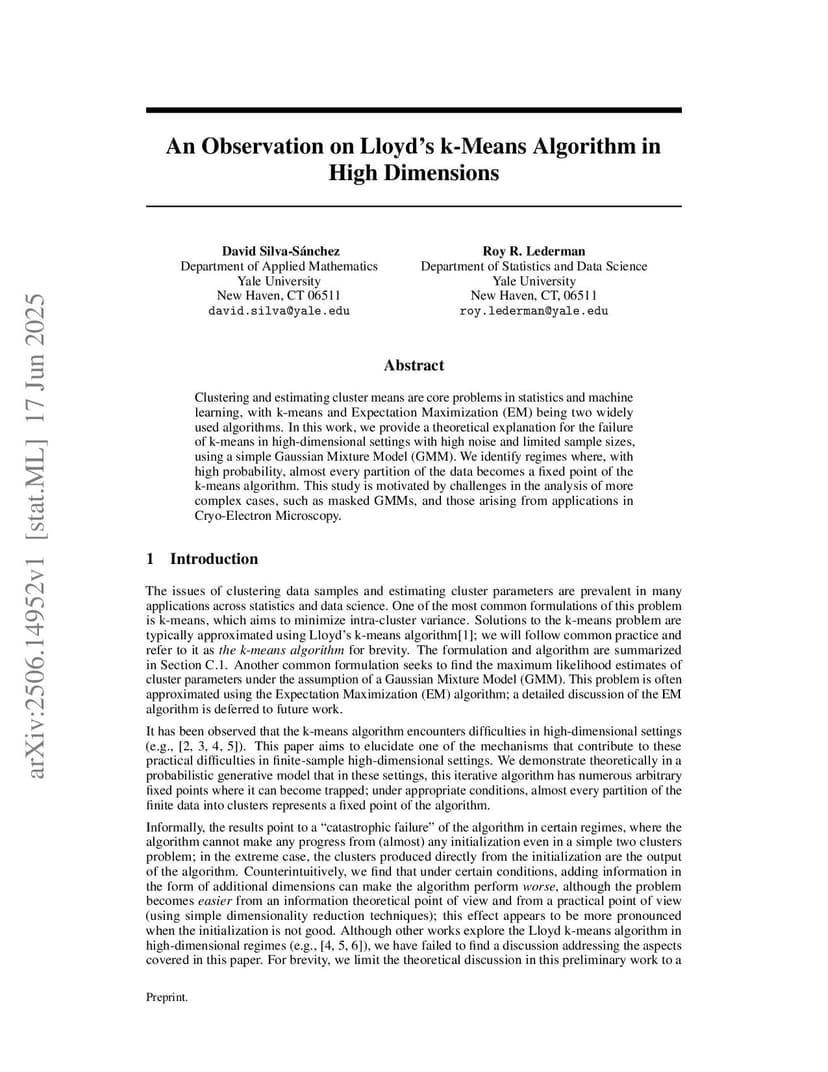 arXiv:2506.14952v1 [stat.ML] 17 Jun 2025

An Observation on Lloyd's k-Means Algorithm in High Dimensions

David Silva-Sánchez
Department of Applied Mathematics
Yale University
New Haven, CT 06511
david.silva@yale.edu

Roy R. Lederman
Department of Statistics and Data Science
Yale University
New Haven, CT, 06511
roy.lederman@yale.edu

Abstract

Clustering and estimating cluster means are core problems in statistics and machine learning, with k-means and Expectation Maximization (EM) being two widely used algorithms. In this work, we provide a theoretical explanation for the failure of k-means in high-dimensional settings with high noise and limited sample sizes, using a simple Gaussian Mixture Model (GMM). We identify regimes where, with high probability, almost every partition of the data becomes a fixed point of the k-means algorithm. This study is motivated by challenges in the analysis of more complex cases, such as masked GMMs, and those arising from applications in Cryo-Electron Microscopy.

1 Introduction

The issues of clustering data samples and estimating cluster parameters are prevalent in many applications across statistics and data science. One of the most common formulations of this problem is k-means, which aims to minimize intra-cluster variance. Solutions to the k-means problem are typically approximated using Lloyd's k-means algorithm[1]; we will follow common practice and refer to it as the k-means algorithm for brevity. The formulation and algorithm are summarized in Section C.1. Another common formulation seeks to find the maximum likelihood estimates of cluster parameters under the assumption of a Gaussian Mixture Model (GMM). This problem is often approximated using the Expectation Maximization (EM) algorithm; a detailed discussion of the EM algorithm is deferred to future work.

It has been observed that the k-means algorithm encounters difficulties in high-dimensional settings (e.g., [2, 3, 4, 5]). This paper aims to elucidate one of the mechanisms that contribute to these practical difficulties in finite-sample high-dimensional settings. We demonstrate theoretically in a probabilistic generative model that in these settings, this iterative algorithm has numerous arbitrary fixed points where it can become trapped; under appropriate conditions, almost every partition of the finite data into clusters represents a fixed point of the algorithm.

Informally, the results point to a "catastrophic failure" of the algorithm in certain regimes, where the algorithm cannot make any progress from (almost) any initialization even in a simple two clusters problem; in the extreme case, the clusters produced directly from the initialization are the output of the algorithm. Counterintuitively, we find that under certain conditions, adding information in the form of additional dimensions can make the algorithm perform worse, although the problem becomes easier from an information theoretical point of view and from a practical point of view (using simple dimensionality reduction techniques); this effect appears to be more pronounced when the initialization is not good. Although other works explore the Lloyd k-means algorithm in high-dimensional regimes (e.g., [4, 5, 6]), we have failed to find a discussion addressing the aspects covered in this paper. For brevity, we limit the theoretical discussion in this preliminary work to a

Preprint.